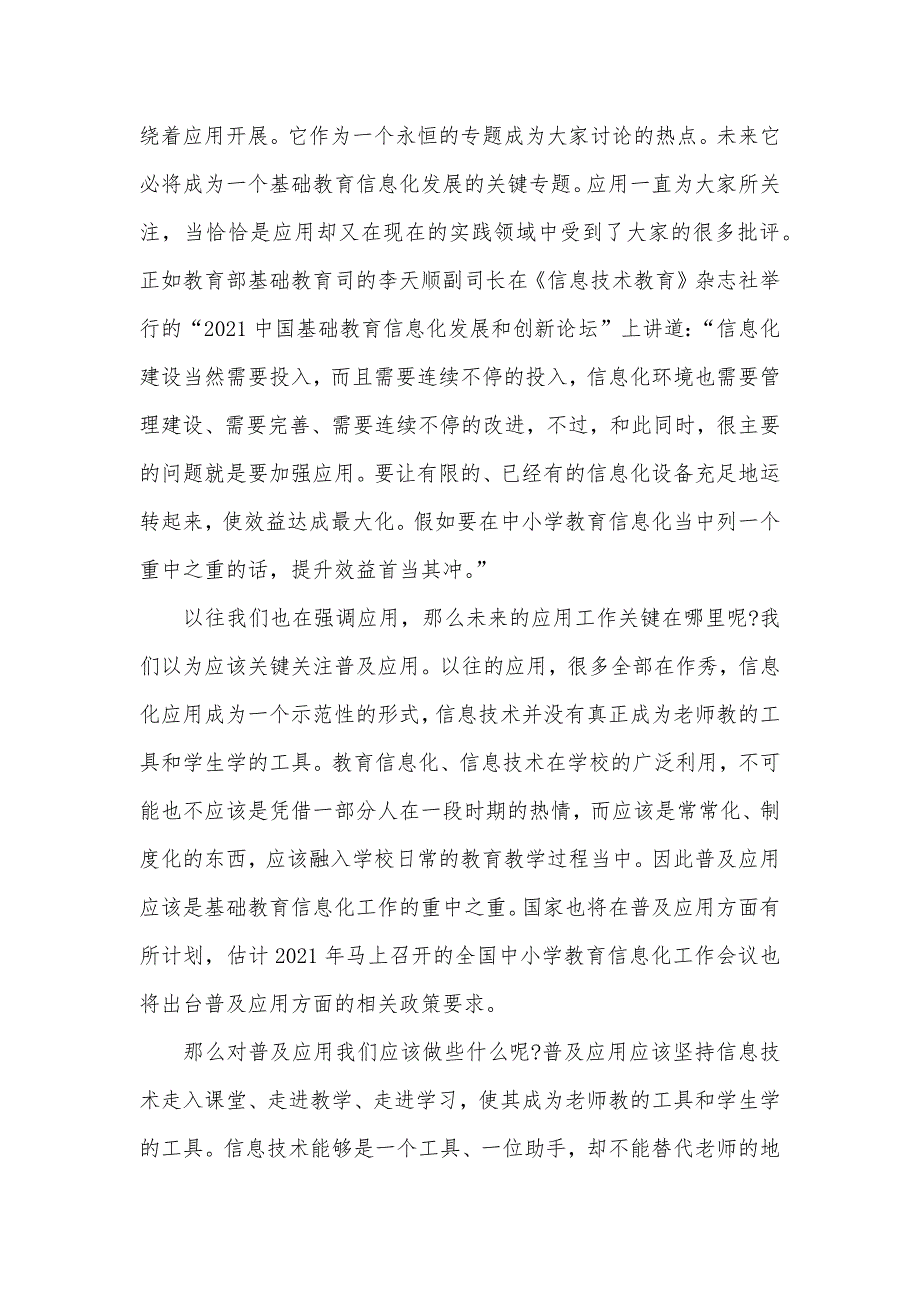 绕着应用开展。它作为一个永恒的专题成为大家讨论的热点。未来它必将成为一个基础教育信息化发展的关键专题。应用一直为大家所关注，当恰恰是应用却又在现在的实践领域中受到了大家的很多批评。正如教育部基础教育司的李天顺副司长在《信息技术教育》杂志社举行的“2021 中国基础教育信息化发展和创新论坛”上讲道：“信息化建设当然需要投入，而且需要连续不停的投入，信息化环境也需要管理建设、需要完善、需要连续不停的改进，不过，和此同时，很主要的问题就是要加强应用。要让有限的、已经有的信息化设备充足地运转起来，使效益达成最大化。假如要在中小学教育信息化当中列一个重中之重的话，提升效益首当其冲。”

以往我们也在强调应用，那么未来的应用工作关键在哪里呢?我们以为应该关键关注普及应用。以往的应用，很多全部在作秀，信息化应用成为一个示范性的形式，信息技术并没有真正成为老师教的工具和学生学的工具。教育信息化、信息技术在学校的广泛利用，不可能也不应该是凭借一部分人在一段时期的热情，而应该是常常化、制度化的东西，应该融入学校日常的教育教学过程当中。因此普及应用应该是基础教育信息化工作的重中之重。国家也将在普及应用方面有所计划，估计 2021 年马上召开的全国中小学教育信息化工作会议也将出台普及应用方面的相关政策要求。

那么对普及应用我们应该做些什么呢?普及应用应该坚持信息技术走入课堂、走进教学、走进学习，使其成为老师教的工具和学生学的工具。信息技术能够是一个工具、一位助手，却不能替代老师的地